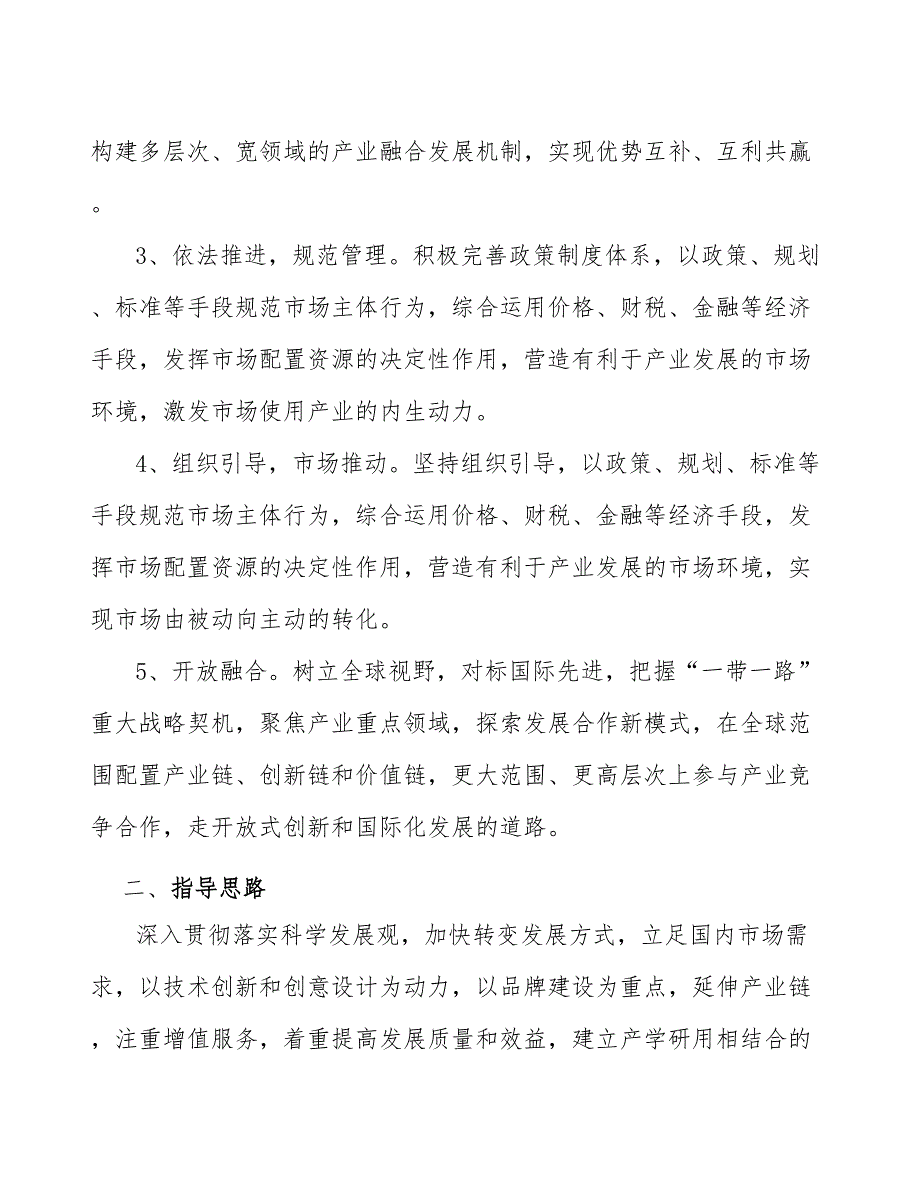 构建多层次、宽领域的产业融合发展机制，实现优势互补、互利共赢。

3、依法推进，规范管理。积极完善政策制度体系，以政策、规划、标准等手段规范市场主体行为，综合运用价格、财税、金融等经济手段，发挥市场配置资源的决定性作用，营造有利于产业发展的市场环境，激发市场使用产业的内生动力。

4、组织引导，市场推动。坚持组织引导，以政策、规划、标准等手段规范市场主体行为，综合运用价格、财税、金融等经济手段，发挥市场配置资源的决定性作用，营造有利于产业发展的市场环境，实现市场由被动向主动的转化。

5、开放融合。树立全球视野，对标国际先进，把握“一带一路”重大战略契机，聚焦产业重点领域，探索发展合作新模式，在全球范围配置产业链、创新链和价值链，更大范围、更高层次上参与产业竞争合作，走开放式创新和国际化发展的道路。

二、指导思路

深入贯彻落实科学发展观，加快转变发展方式，立足国内市场需求，以技术创新和创意设计为动力，以品牌建设为重点，延伸产业链，注重增值服务，着重提高发展质量和效益，建立产学研用相结合的